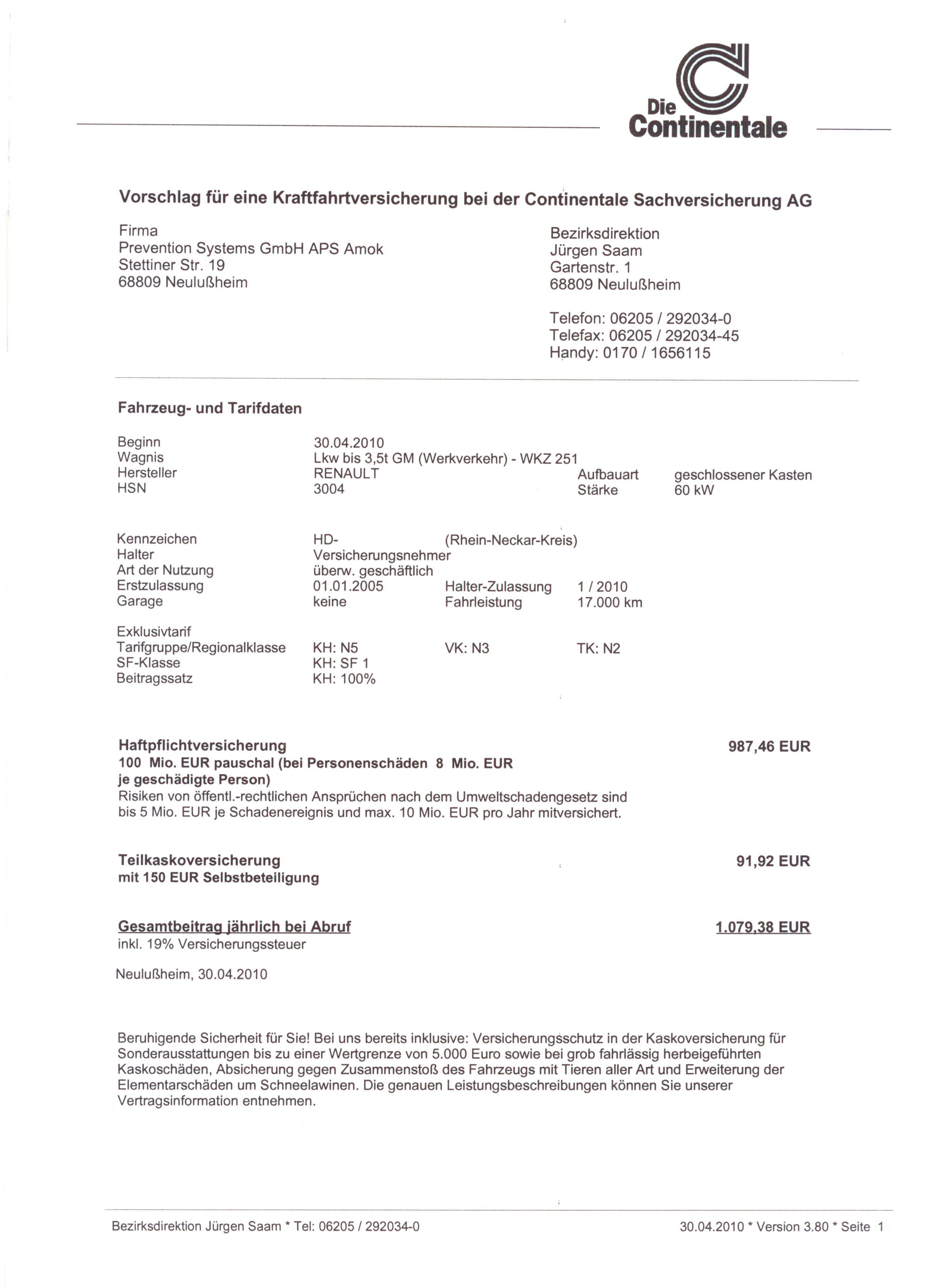 Die Continentale

Vorschlag für eine Kraftfahrtversicherung bei der Continentale Sachversicherung AG

Firma
Prevention Systems GmbH APS Amok
Stettiner Str. 19
68809 Neulußheim

Bezirksdirektion
Jürgen Saam
Gartenstr. 1
68809 Neulußheim

Telefon: 06205 / 292034-0
Telefax: 06205 / 292034-45
Handy: 0170 / 1656115

Fahrzeug- und Tarifdaten

Beginn 30.04.2010
Wagnis Lkw bis 3,5t GM (Werkverkehr) - WKZ 251
Hersteller RENAULT Aufbauart geschlossener Kasten
HSN 3004 Stärke 60 kW

Kennzeichen HD- (Rhein-Neckar-Kreis)
Halter Versicherungsnehmer
Art der Nutzung überw. geschäftlich
Erstzulassung 01.01.2005 Halter-Zulassung 1 / 2010
Garage keine Fahrleistung 17.000 km

Exklusivtarif
Tarifgruppe/Regionalklasse KH: N5 VK: N3 TK: N2
SF-Klasse KH: SF 1
Beitragssatz KH: 100%

Haftpflichtversicherung 987,46 EUR
100 Mio. EUR pauschal (bei Personenschäden 8 Mio. EUR je geschädigte Person)
Risiken von öffentl.-rechtlichen Ansprüchen nach dem Umweltschadengesetz sind bis 5 Mio. EUR je Schadenereignis und max. 10 Mio. EUR pro Jahr mitversichert.

Teilkaskoversicherung 91,92 EUR
mit 150 EUR Selbstbeteiligung

Gesamtbeitrag jährlich bei Abruf 1.079,38 EUR
inkl. 19% Versicherungssteuer

Neulußheim, 30.04.2010

Beruhigende Sicherheit für Sie! Bei uns bereits inklusive: Versicherungsschutz in der Kaskoversicherung für Sonderausstattungen bis zu einer Wertgrenze von 5.000 Euro sowie bei grob fahrlässig herbeigeführten Kaskoschäden, Absicherung gegen Zusammenstoß des Fahrzeugs mit Tieren aller Art und Erweiterung der Elementarschäden um Schneelawinen. Die genauen Leistungsbeschreibungen können Sie unserer Vertragsinformation entnehmen.

Bezirksdirektion Jürgen Saam * Tel: 06205 / 292034-0 30.04.2010 * Version 3.80 * Seite 1